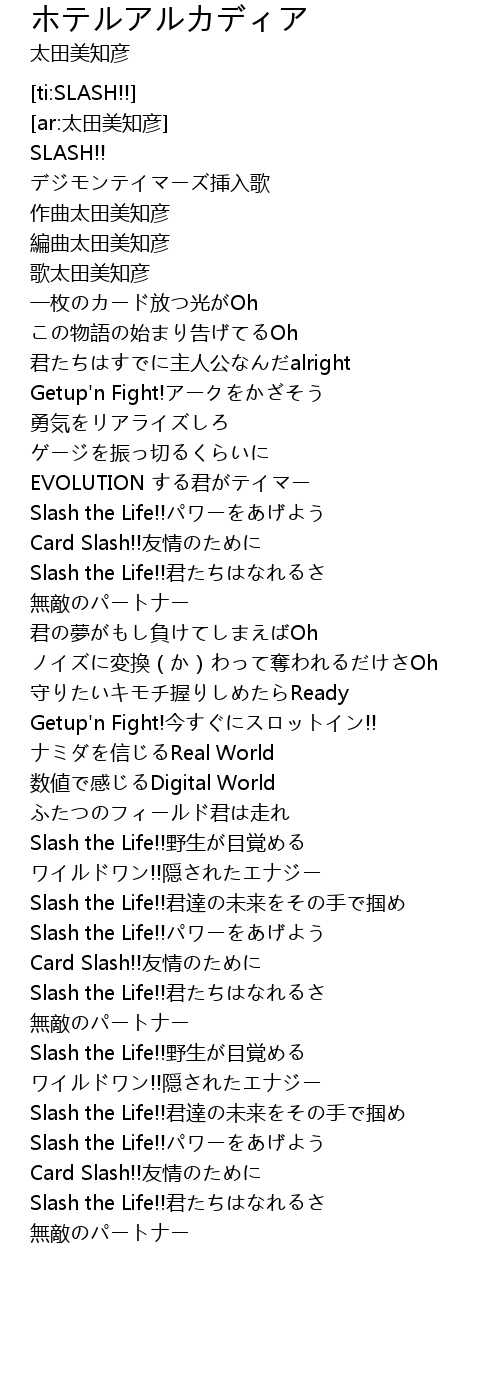 ホテルアルカディア
太田美知彦

[ti:SLASH!!]
[ar:太田美知彦]
SLASH!!
デジモンテイマーズ挿入歌
作曲太田美知彦
編曲太田美知彦
歌太田美知彦
一枚のカード放つ光がOh
この物語の始まり告げてるOh
君たちはすでに主人公なんだalright
Getup'n Fight!アークをかざそう
勇気をリアライズしろ
ゲージを振っ切るくらいに
EVOLUTION する君がテイマー
Slash the Life!!パワーをあげよう
Card Slash!!友情のために
Slash the Life!!君たちはなれるさ
無敵のパートナー
君の夢がもし負けてしまえばOh
ノイズに変換（か）わって奪われるだけさOh
守りたいキモチ握りしめたらReady
Getup'n Fight!今すぐにスロットイン!!
ナミダを信じるReal World
数値で感じるDigital World
ふたつのフィールド君は走れ
Slash the Life!!野生が目覚める
ワイルドワン!!隠されたエナジー
Slash the Life!!君達の未来をその手で掴め
Slash the Life!!パワーをあげよう
Card Slash!!友情のために
Slash the Life!!君たちはなれるさ
無敵のパートナー
Slash the Life!!野生が目覚める
ワイルドワン!!隠されたエナジー
Slash the Life!!君達の未来をその手で掴め
Slash the Life!!パワーをあげよう
Card Slash!!友情のために
Slash the Life!!君たちはなれるさ
無敵のパートナー